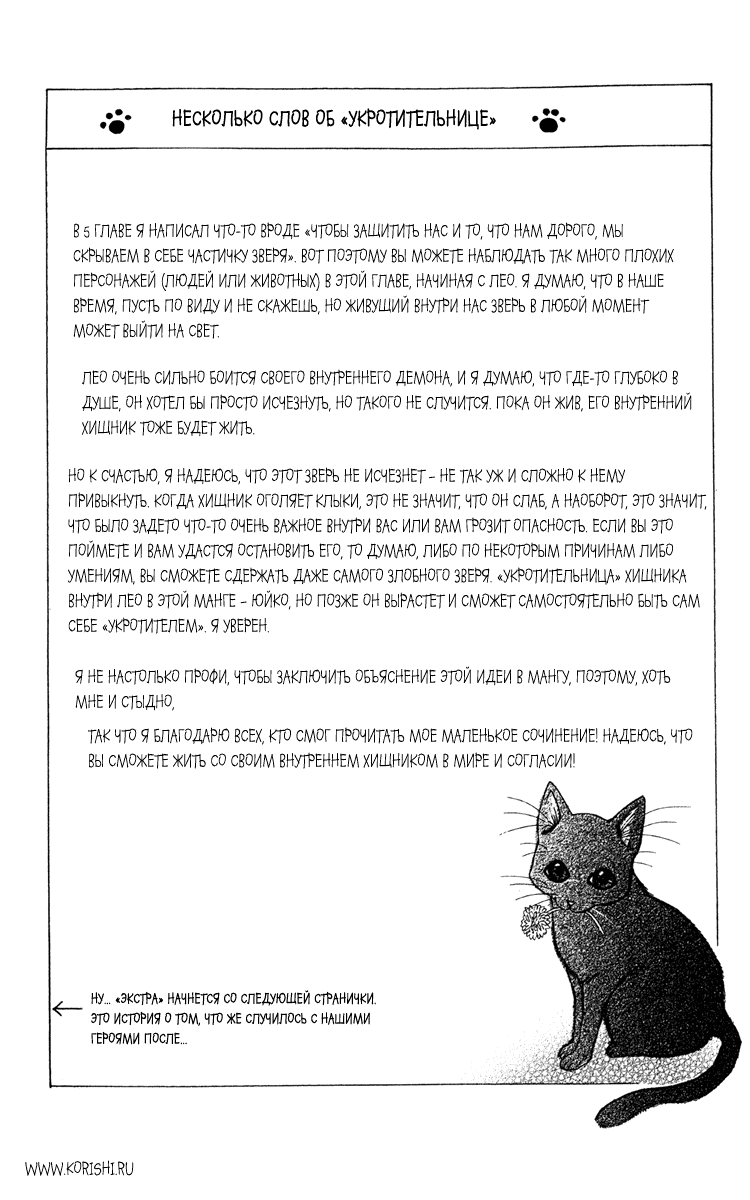 НЕСКОЛЬКО СЛОВ ОБ «УКРОТИТЕЛЬНИЦЕ»

В 5 ГЛАВЕ Я НАПИСАЛ ЧТО-ТО ВРОДЕ «ЧТОБЫ ЗАЩИТИТЬ НАС И ТО, ЧТО НАМ ДОРОГО, МЫ СКРЫВАЕМ В СЕБЕ ЧАСТИЧКУ ЗВЕРЯ». ВОТ ПОЭТОМУ ВЫ МОЖЕТЕ НАБЛЮДАТЬ ТАК МНОГО ПЛОХИХ ПЕРСОНАЖЕЙ (ЛЮДЕЙ ИЛИ ЖИВОТНЫХ) В ЭТОЙ ГЛАВЕ, НАЧИНАЯ С ЛЕО. Я ДУМАЮ, ЧТО В НАШЕ ВРЕМЯ, ПУСТЬ ПО ВИДУ И НЕ СКАЖЕШЬ, НО ЖИВУЩИЙ ВНУТРИ НАС ЗВЕРЬ В ЛЮБОЙ МОМЕНТ МОЖЕТ ВЫЙТИ НА СВЕТ.

ЛЕО ОЧЕНЬ СИЛЬНО БОИТСЯ СВОЕГО ВНУТРЕННЕГО ДЕМОНА, И Я ДУМАЮ, ЧТО ГДЕ-ТО ГЛУБОКО В ДУШЕ, ОН ХОТЕЛ БЫ ПРОСТО ИСЧЕЗНУТЬ, НО ТАКОГО НЕ СЛУЧИТСЯ. ПОКА ОН ЖИВ, ЕГО ВНУТРЕННИЙ ХИЩНИК ТОЖЕ БУДЕТ ЖИТЬ.

НО К СЧАСТЬЮ, Я НАДЕЮСЬ, ЧТО ЭТОТ ЗВЕРЬ НЕ ИСЧЕЗНЕТ - НЕ ТАК УЖ И СЛОЖНО К НЕМУ ПРИВЫКНУТЬ. КОГДА ХИЩНИК ОГОЛЯЕТ КЛЫКИ, ЭТО НЕ ЗНАЧИТ, ЧТО ОН СЛАБ, А НАОБОРОТ, ЭТО ЗНАЧИТ, ЧТО БЫЛО ЗАДЕТО ЧТО-ТО ОЧЕНЬ ВАЖНОЕ ВНУТРИ ВАС ИЛИ ВАМ ГРОЗИТ ОПАСНОСТЬ. ЕСЛИ ВЫ ЭТО ПОЙМЕТЕ И ВАМ УДАСТСЯ ОСТАНОВИТЬ ЕГО, ТО ДУМАЮ, ЛИБО ПО НЕКОТОРЫМ ПРИЧИНАМ ЛИБО УМЕНИЯМ, ВЫ СМОЖЕТЕ СДЕРЖАТЬ ДАЖЕ САМОГО ЗЛОБНОГО ЗВЕРЯ. «УКРОТИТЕЛЬНИЦА» ХИЩНИКА ВНУТРИ ЛЕО В ЭТОЙ МАНГЕ - ЮЙКО, НО ПОЗЖЕ ОН ВЫРАСТЕТ И СМОЖЕТ САМОСТОЯТЕЛЬНО БЫТЬ САМ СЕБЕ «УКРОТИТЕЛЕМ». Я УВЕРЕН.

Я НЕ НАСТОЛЬКО ПРОФИ, ЧТОБЫ ЗАКЛЮЧИТЬ ОБЪЯСНЕНИЕ ЭТОЙ ИДЕИ В МАНГУ, ПОЭТОМУ, ХОТЬ МНЕ И СТЫДНО,

ТАК ЧТО Я БЛАГОДАРЮ ВСЕХ, КТО СМОГ ПРОЧИТАТЬ МОЕ МАЛЕНЬКОЕ СОЧИНЕНИЕ! НАДЕЮСЬ, ЧТО ВЫ СМОЖЕТЕ ЖИТЬ СО СВОИМ ВНУТРЕННЕМ ХИЩНИКОМ В МИРЕ И СОГЛАСИИ!

НУ... «ЭКСТРА» НАЧНЕТСЯ СО СЛЕДУЮЩЕЙ СТРАНИЧКИ. ЭТО ИСТОРИЯ О ТОМ, ЧТО ЖЕ СЛУЧИЛОСЬ С НАШИМИ ГЕРОЯМИ ПОСЛЕ...

WWW.KORISHI.RU